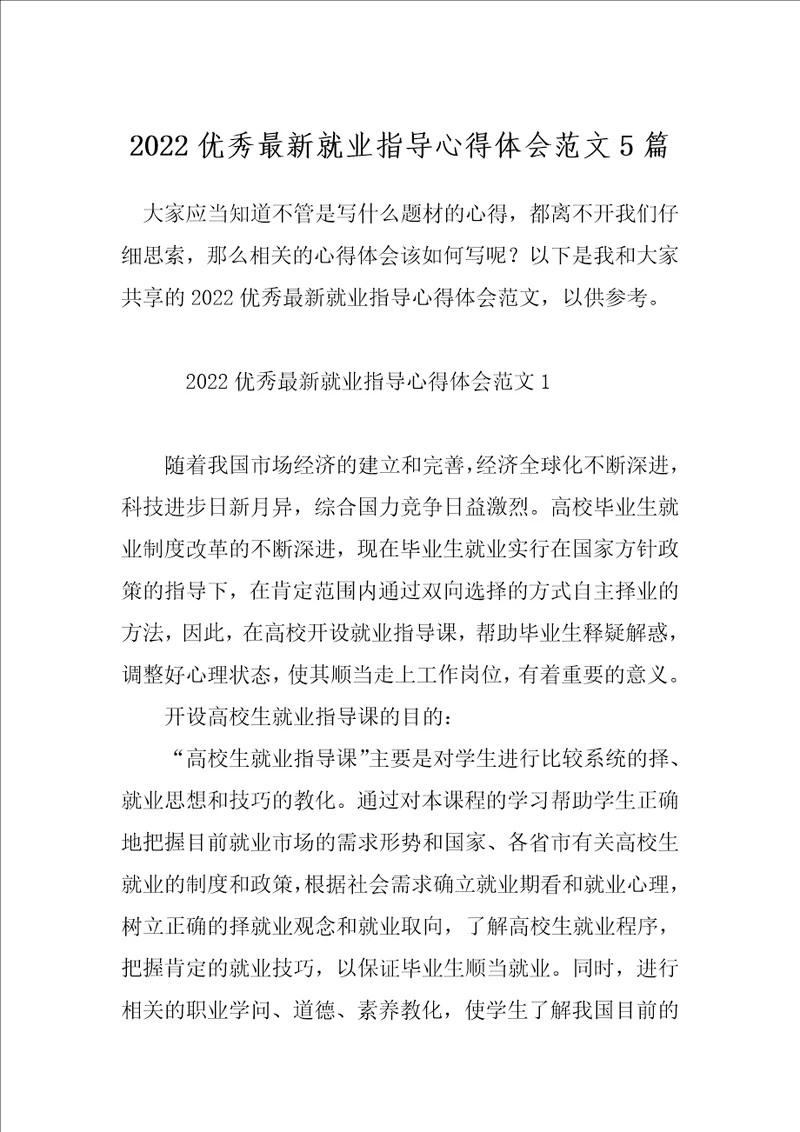 2022 优秀最新就业指导心得体会范文 5 篇

大家应当知道不管是写什么题材的心得，都离不开我们仔细思索，那么相关的心得体会该如何写呢？以下是我和大家共享的 2022 优秀最新就业指导心得体会范文，以供参考。

2022 优秀最新就业指导心得体会范文 1

随着我国市场经济的建立和完善，经济全球化不断深进，科技进步日新月异，综合国力竞争日益激烈。高校毕业生就业制度改革的不断深进，现在毕业生就业实行在国家方针政策的指导下，在肯定范围内通过双向选择的方式自主择业的方法，因此，在高校开设就业指导课，帮助毕业生释疑解惑，调整好心理状态，使其顺当走上工作岗位，有着重要的意义。

开设高校生就业指导课的目的：

“高校生就业指导课”主要是对学生进行比较系统的择、就业思想和技巧的教化。通过对本课程的学习帮助学生正确地把握目前就业市场的需求形势和国家、各省市有关高校生就业的制度和政策，根据社会需求确立就业期看和就业心理，树立正确的择就业观念和就业取向，了解高校生就业程序，把握肯定的就业技巧，以保证毕业生顺当就业。同时，进行相关的职业学问、道德、素养教化，使学生了解我国目前的